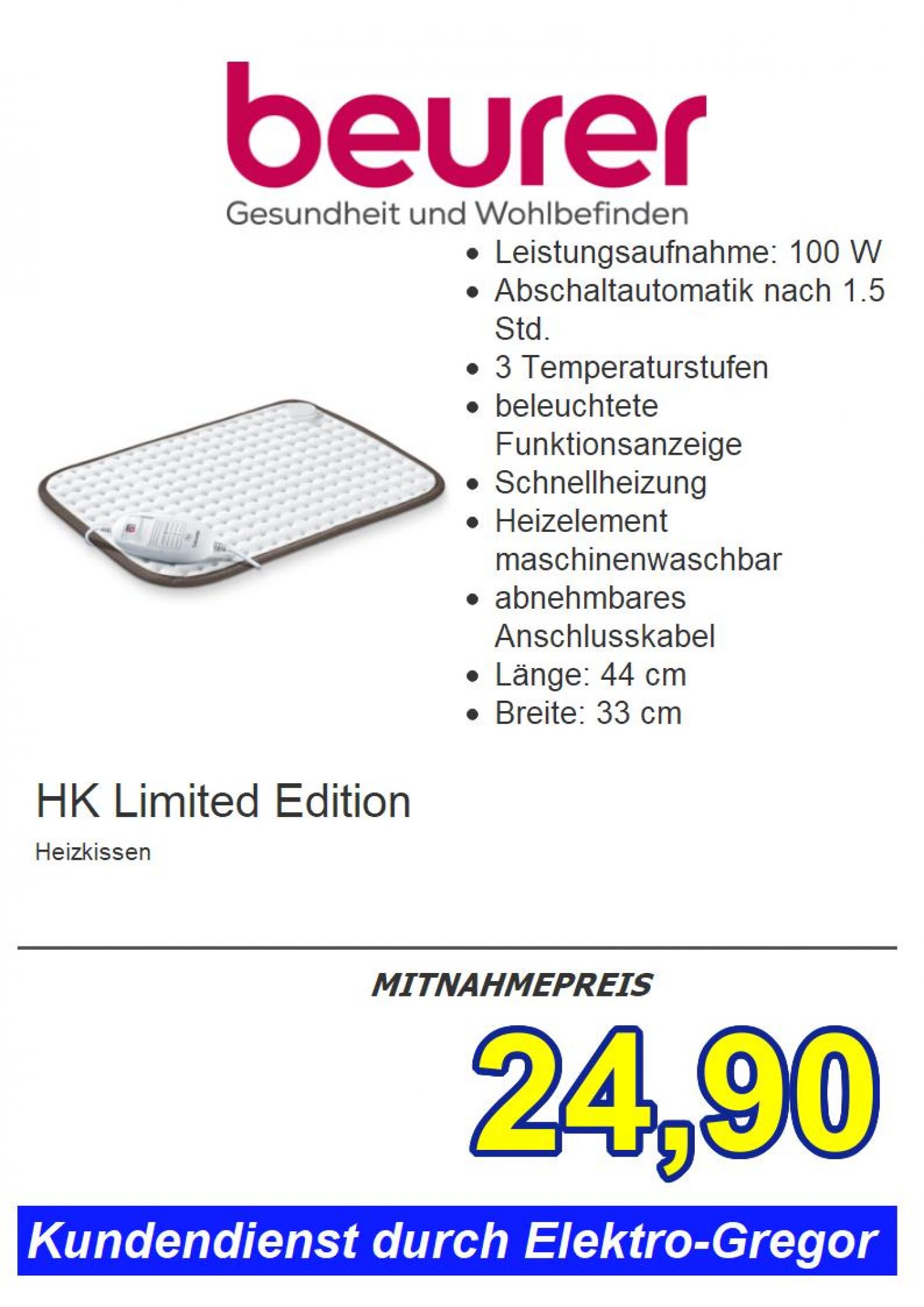 beurer
Gesundheit und Wohlbefinden

- Leistungsaufnahme: 100 W
- Abschaltautomatik nach 1.5 Std.
- 3 Temperaturstufen
- beleuchtete Funktionsanzeige
- Schnellheizung
- Heizelement maschinenwaschbar
- abnehmbares Anschlusskabel
- Länge: 44 cm
- Breite: 33 cm

HK Limited Edition

Heizkissen

MITNAHMEPREIS

24,90

Kundendienst durch Elektro-Gregor